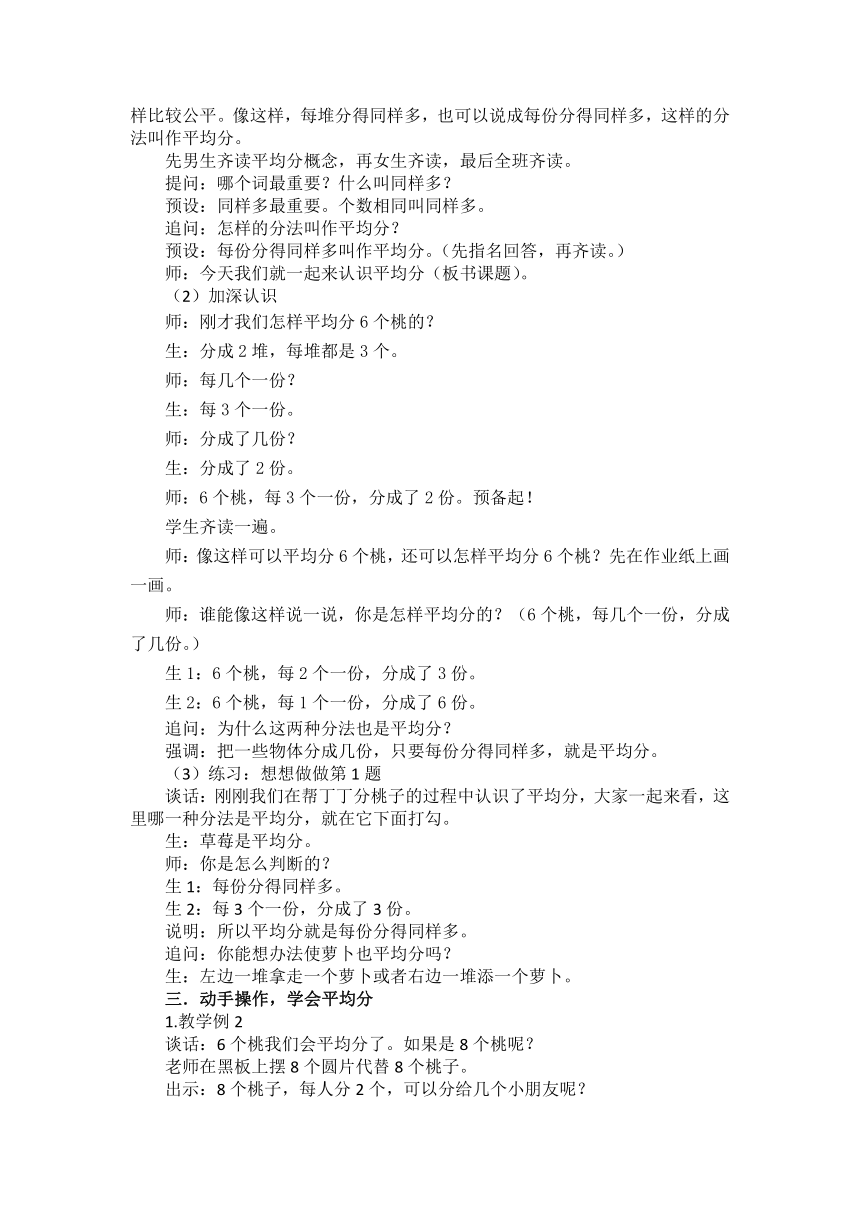 样比较公平。像这样，每堆分得同样多，也可以说成每份分得同样多，这样的分法叫作平均分。

先男生齐读平均分概念，再女生齐读，最后全班齐读。

提问：哪个词最重要？什么叫同样多？

预设：同样多最重要。个数相同叫同样多。

追问：怎样的分法叫作平均分？

预设：每份分得同样多叫作平均分。（先指名回答，再齐读。）

师：今天我们就一起来认识平均分（板书课题）。

（2）加深认识

师：刚才我们怎样平均分 6 个桃的？

生：分成 2 堆，每堆都是 3 个。

师：每几个一份？

生：每 3 个一份。

师：分成了几份？

生：分成了 2 份。

师：6 个桃，每 3 个一份，分成了 2 份。预备起！

学生齐读一遍。

师：像这样可以平均分 6 个桃，还可以怎样平均分 6 个桃？先在作业纸上画一画。

师：谁能像这样说一说，你是怎样平均分的？（6 个桃，每几个一份，分成了几份。）

生 1：6 个桃，每 2 个一份，分成了 3 份。

生 2：6 个桃，每 1 个一份，分成了 6 份。

追问：为什么这两种分法也是平均分？

强调：把一些物体分成几份，只要每份分得同样多，就是平均分。

（3）练习：想想做做第 1 题

谈话：刚刚我们在帮丁丁分桃子的过程中认识了平均分，大家一起来看，这里哪一种分法是平均分，就在它下面打勾。

生：草莓是平均分。

师：你是怎么判断的？

生 1：每份分得同样多。

生 2：每 3 个一份，分成了 3 份。

说明：所以平均分就是每份分得同样多。

追问：你能想办法使萝卜也平均分吗？

生：左边一堆拿走一个萝卜或者右边一堆添一个萝卜。

三．动手操作，学会平均分

1.教学例 2

谈话：6 个桃我们会平均分了。如果是 8 个桃呢？

老师在黑板上摆 8 个圆片代替 8 个桃子。

出示：8 个桃子，每人分 2 个，可以分给几个小朋友呢？